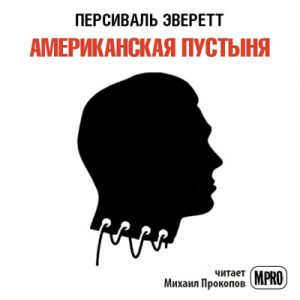 ПЕРСИВАЛЬ ЭВЕРЕТТ
АМЕРИКАНСКАЯ ПУСТЫНЯ

читает
Михаил Прокопов

MPRO